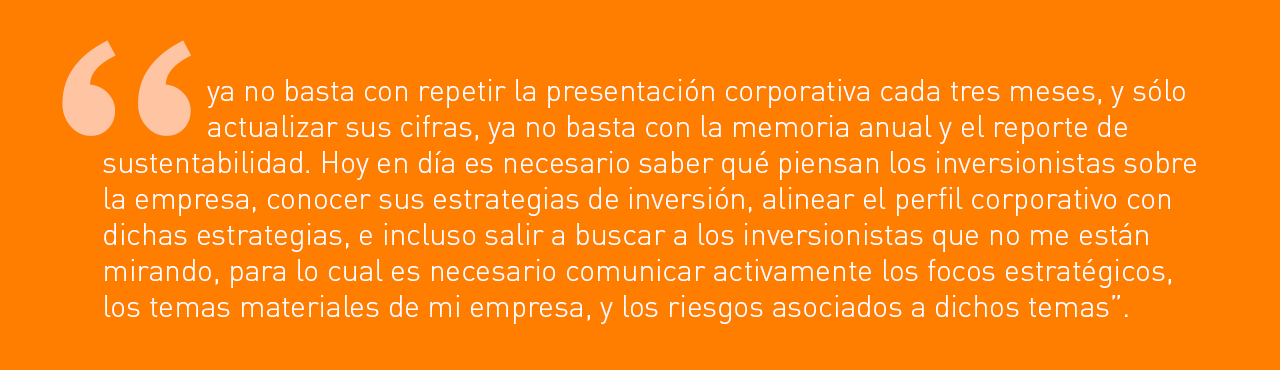 “ya no basta con repetir la presentación corporativa cada tres meses, y sólo actualizar sus cifras, ya no basta con la memoria anual y el reporte de sustentabilidad. Hoy en día es necesario saber qué piensan los inversionistas sobre la empresa, conocer sus estrategias de inversión, alinear el perfil corporativo con dichas estrategias, e incluso salir a buscar a los inversionistas que no me están mirando, para lo cual es necesario comunicar activamente los focos estratégicos, los temas materiales de mi empresa, y los riesgos asociados a dichos temas”.